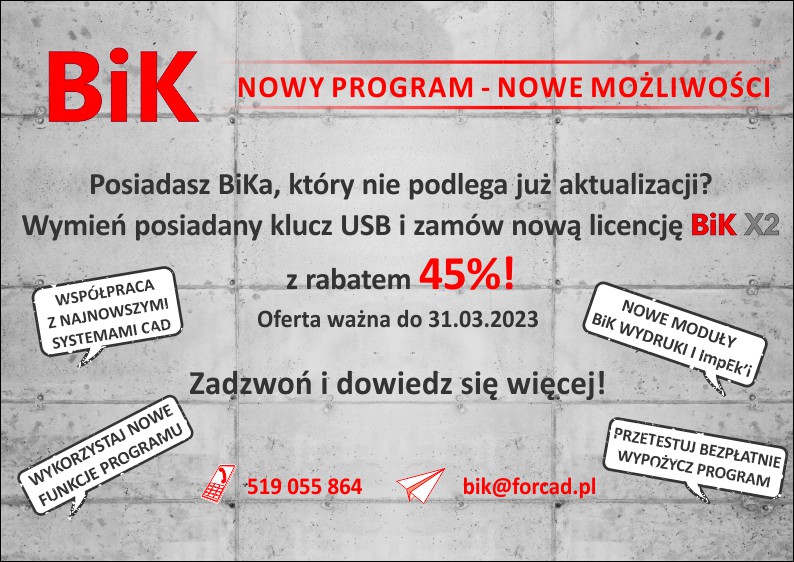 BiK

NOWY PROGRAM - NOWE MOŻLIWOŚCI

Posiadasz BiKa, który nie podlega już aktualizacji?
Wymień posiadany klucz USB i zamów nową licencję BiK X2

z rabatem 45%!

Oferta ważna do 31.03.2023

WSPÓŁPRACA Z NAJNOWSZYMI SYSTEMAMI CAD

NOWE MODUŁY BiK WYDRUKI I impEk'i

Zadzwoń i dowiedz się więcej!

WYKORZYSTAJ NOWE FUNKCJE PROGRAMU

PRZETESTUJ BEZPŁATNIE WYPOŻYCZ PROGRAM

519 055 864

bik@forcad.pl